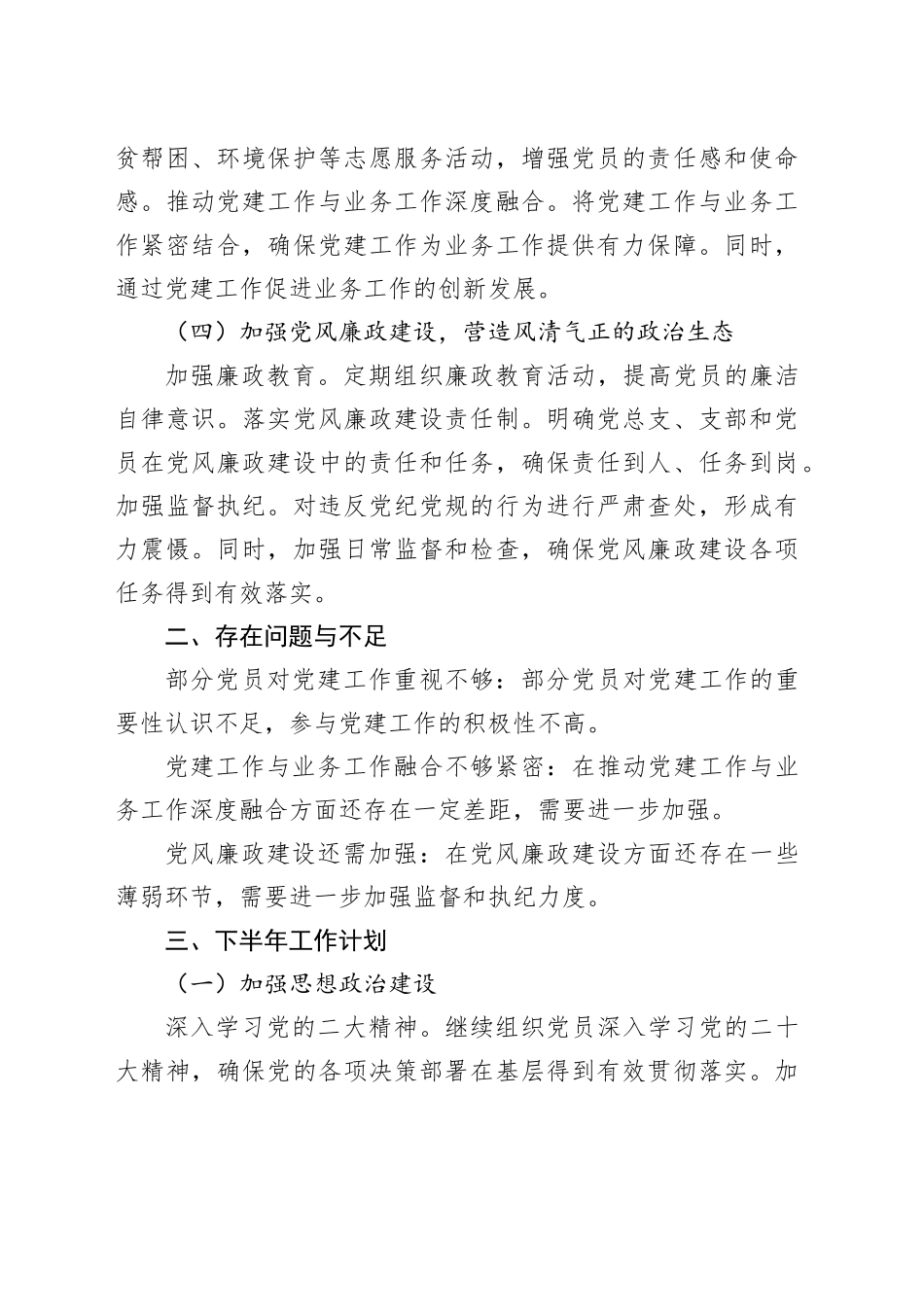 贫帮困、环境保护等志愿服务活动，增强党员的责任感和使命感。推动党建工作与业务工作深度融合。将党建工作与业务工作紧密结合，确保党建工作为业务工作提供有力保障。同时，通过党建工作促进业务工作的创新发展。

（四）加强党风廉政建设，营造风清气正的政治生态

加强廉政教育。定期组织廉政教育活动，提高党员的廉洁自律意识。落实党风廉政建设责任制。明确党总支、支部和党员在党风廉政建设中的责任和任务，确保责任到人、任务到岗。加强监督执纪。对违反党纪党规的行为进行严肃查处，形成有力震慑。同时，加强日常监督和检查，确保党风廉政建设各项任务得到有效落实。

二、存在问题与不足

部分党员对党建工作重视不够：部分党员对党建工作的重要性认识不足，参与党建工作的积极性不高。

党建工作与业务工作融合不够紧密：在推动党建工作与业务工作深度融合方面还存在一定差距，需要进一步加强。

党风廉政建设还需加强：在党风廉政建设方面还存在一些薄弱环节，需要进一步加强监督和执纪力度。

三、下半年工作计划

（一）加强思想政治建设

深入学习党的二大精神。继续组织党员深入学习党的二十大精神，确保党的各项决策部署在基层得到有效贯彻落实。加